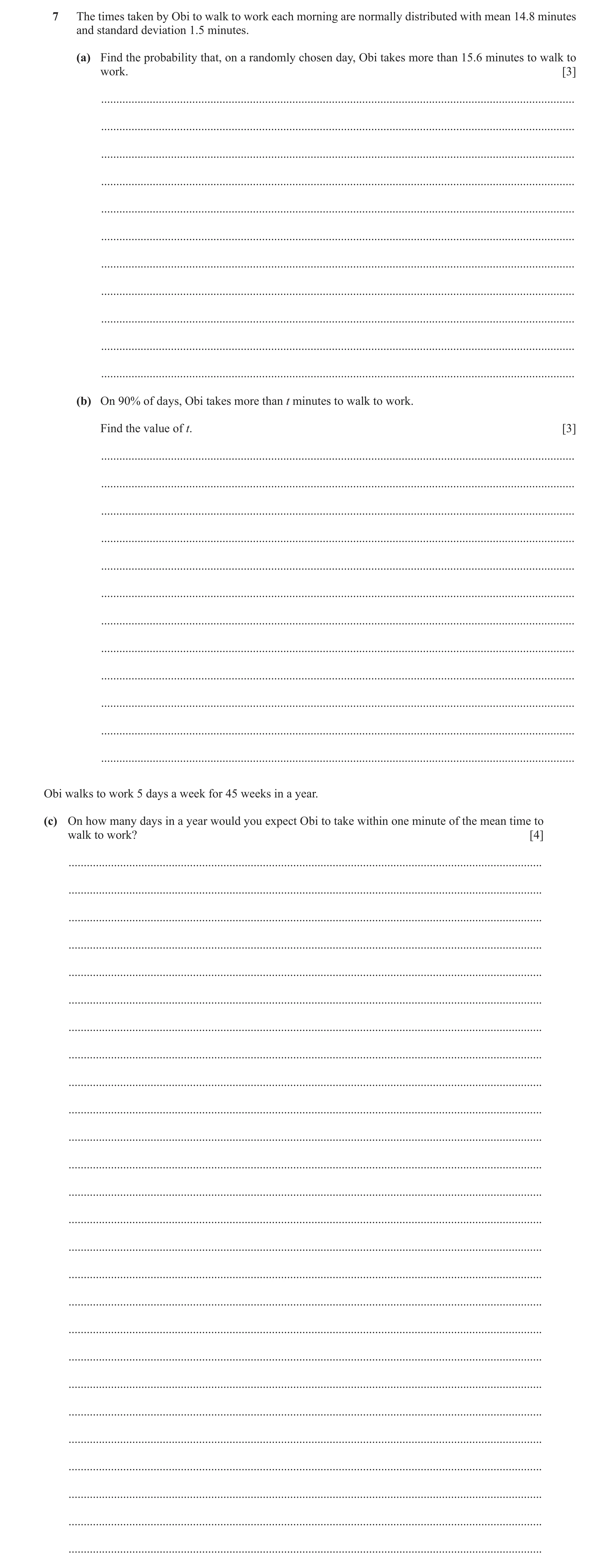 7 The times taken by Obi to walk to work each morning are normally distributed with mean 14.8 minutes and standard deviation 1.5 minutes.

(a) Find the probability that, on a randomly chosen day, Obi takes more than 15.6 minutes to walk to work. [3]

(b) On 90% of days, Obi takes more than $t$ minutes to walk to work.

Find the value of $t$. [3]

Obi walks to work 5 days a week for 45 weeks in a year.

(c) On how many days in a year would you expect Obi to take within one minute of the mean time to walk to work? [4]